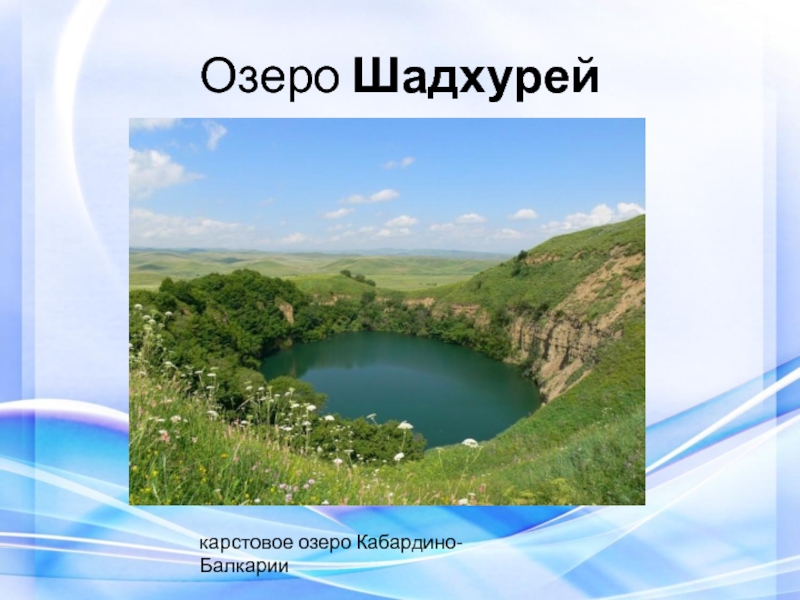 Озеро Шадхурей

карстовое озеро Кабардино-Балкарии